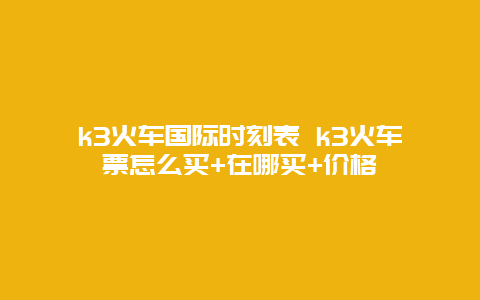 k3火车国际时刻表 k3火车票怎么买+在哪买+价格